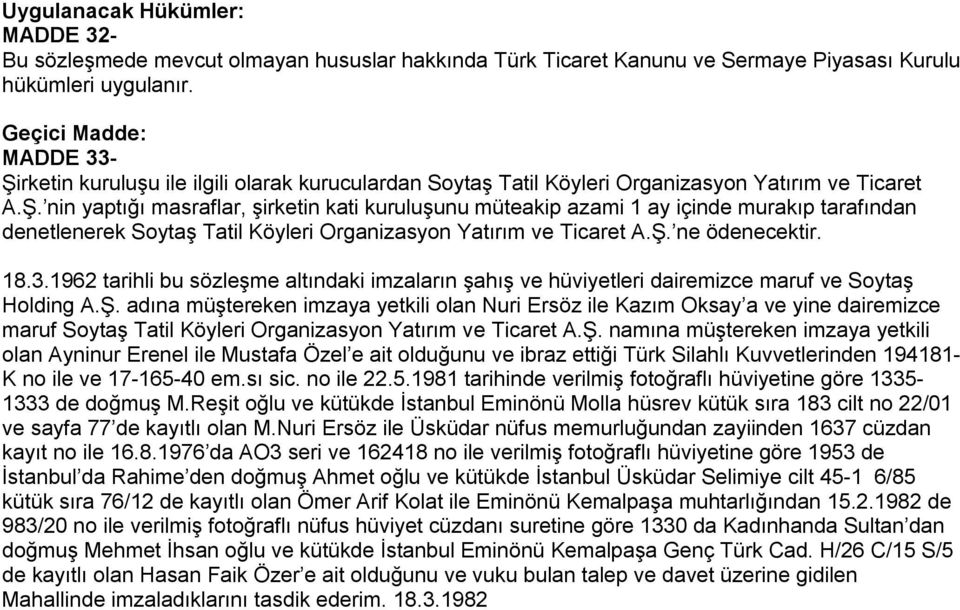 Uygulanacak Hükümler:
MADDE 32-
Bu sözleşmede mevcut olmayan hususlar hakkında Türk Ticaret Kanunu ve Sermaye Piyasası Kurulu hükümleri uygulanır.

Geçici Madde:
MADDE 33-
Şirketin kuruluşu ile ilgili olarak kuruculardan Soytaş Tatil Köyleri Organizasyon Yatırım ve Ticaret A.Ş.'nin yaptığı masraflar, şirketin kati kuruluşunu müteakip azami 1 ay içinde murakıp tarafından denetlenerek Soytaş Tatil Köyleri Organizasyon Yatırım ve Ticaret A.Ş.'ne ödenecektir.

18.3.1962 tarihli bu sözleşme altındaki imzaların şahış ve hüviyetleri dairemizce maruf ve Soytaş Holding A.Ş. adına müştereken imzaya yetkili olan Nuri Ersöz ile Kazım Oksay'a ve yine dairemizce maruf Soytaş Tatil Köyleri Organizasyon Yatırım ve Ticaret A.Ş. namına müştereken imzaya yetkili olan Ayninur Erenel ile Mustafa Özel'e ait olduğunu ve ibraz ettiği Türk Silahlı Kuvvetlerinden 194181-K no ile ve 17-165-40 em.sı sic. no ile 22.5.1981 tarihinde verilmiş fotoğraflı hüviyetine göre 1335-1333 de doğmuş M.Reşit oğlu ve kütükde İstanbul Eminönü Molla hüsrev kütük sıra 183 cilt no 22/01 ve sayfa 77'de kayıtlı olan M.Nuri Ersöz ile Üsküdar nüfus memurluğundan zayiinden 1637 cüzdan kayıt no ile 16.8.1976'da AO3 seri ve 162418 no ile verilmiş fotoğraflı hüviyetine göre 1953 de İstanbul'da Rahime'den doğmuş Ahmet oğlu ve kütükde İstanbul Üsküdar Selimiye cilt 45-1 6/85 kütük sıra 76/12 de kayıtlı olan Ömer Arif Kolat ile Eminönü Kemalpaşa muhtarlığından 15.2.1982 de 983/20 no ile verilmiş fotoğraflı nüfus hüviyet cüzdanı suretine göre 1330 da Kadınhanda Sultan'dan doğmuş Mehmet İhsan oğlu ve kütükde İstanbul Eminönü Kemalpaşa Genç Türk Cad. H/26 C/15 S/5 de kayıtlı olan Hasan Faik Özer'e ait olduğunu ve vuku bulan talep ve davet üzerine gidilen Mahallinde imzaladıklarını tasdik ederim. 18.3.1982